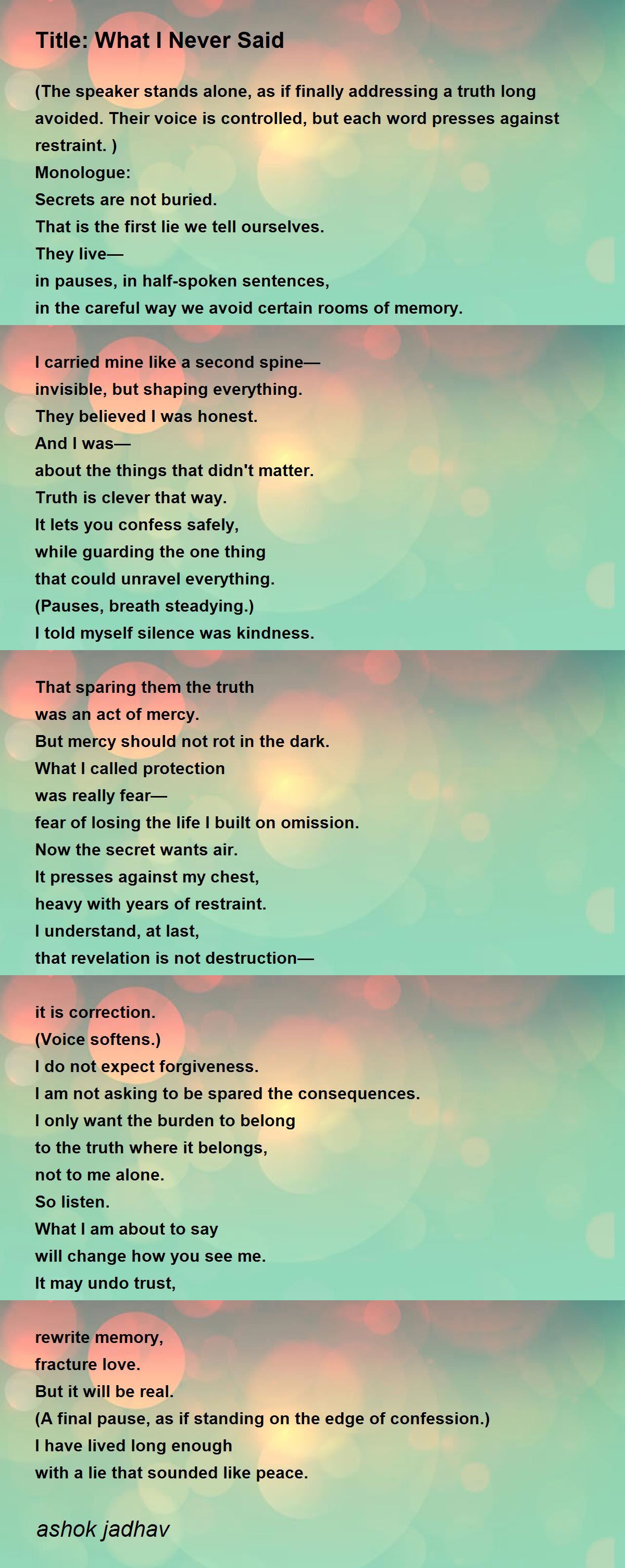 Title: What I Never Said

(The speaker stands alone, as if finally addressing a truth long avoided. Their voice is controlled, but each word presses against restraint. )
Monologue:
Secrets are not buried.
That is the first lie we tell ourselves.
They live—
in pauses, in half-spoken sentences,
in the careful way we avoid certain rooms of memory.

I carried mine like a second spine—
invisible, but shaping everything.
They believed I was honest.
And I was—
about the things that didn't matter.
Truth is clever that way.
It lets you confess safely,
while guarding the one thing
that could unravel everything.
(Pauses, breath steadying.)
I told myself silence was kindness.

That sparing them the truth
was an act of mercy.
But mercy should not rot in the dark.
What I called protection
was really fear—
fear of losing the life I built on omission.
Now the secret wants air.
It presses against my chest,
heavy with years of restraint.
I understand, at last,
that revelation is not destruction—

it is correction.
(Voice softens.)
I do not expect forgiveness.
I am not asking to be spared the consequences.
I only want the burden to belong
to the truth where it belongs,
not to me alone.
So listen.
What I am about to say
will change how you see me.
It may undo trust,

rewrite memory,
fracture love.
But it will be real.
(A final pause, as if standing on the edge of confession.)
I have lived long enough
with a lie that sounded like peace.

ashok jadhav